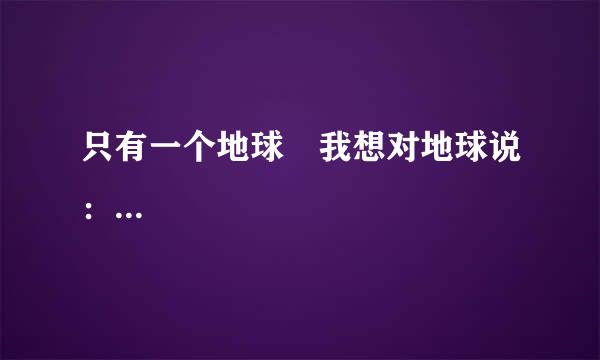 只有一个地球　我想对地球说：…